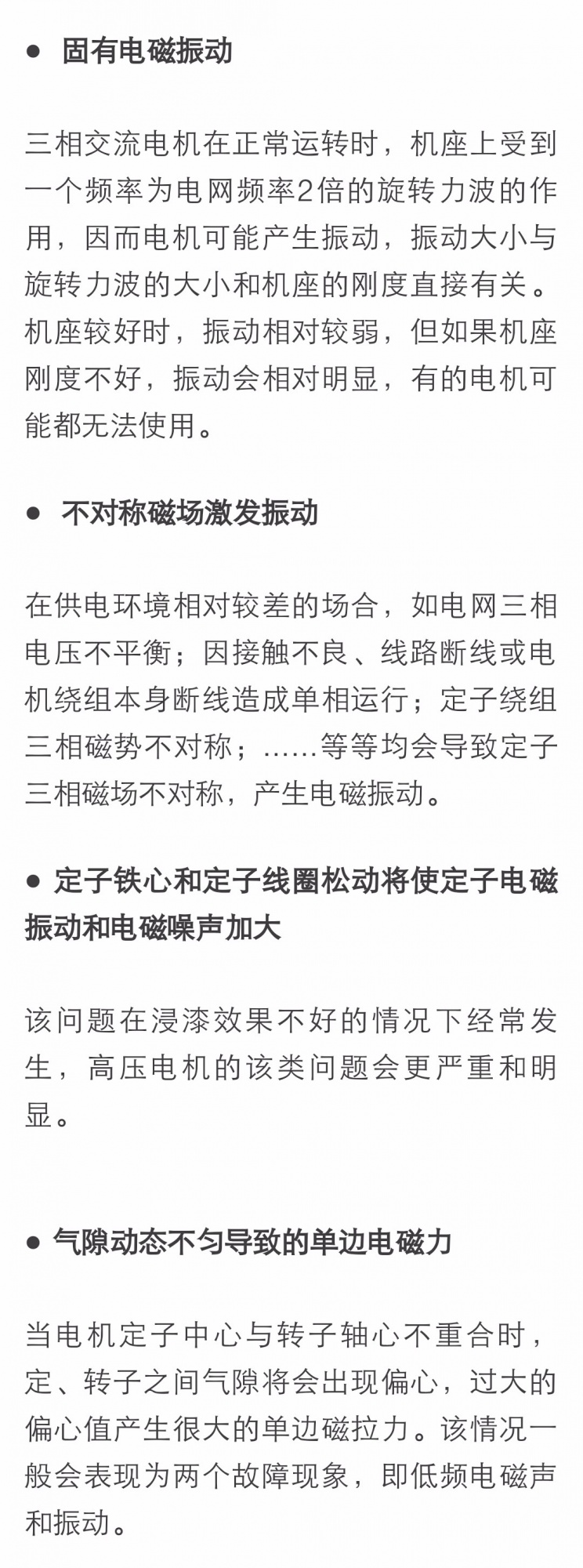 • 固有电磁振动

三相交流电机在正常运转时，机座上受到一个频率为电网频率2倍的旋转力波的作用，因而电机可能产生振动，振动大小与旋转力波的大小和机座的刚度直接有关。机座较好时，振动相对较弱，但如果机座刚度不好，振动会相对明显，有的电机可能都无法使用。

• 不对称磁场激发振动

在供电环境相对较差的场合，如电网三相电压不平衡；因接触不良、线路断线或电机绕组本身断线造成单相运行；定子绕组三相磁势不对称；……等等均会导致定子三相磁场不对称，产生电磁振动。

• 定子铁心和定子线圈松动将使定子电磁振动和电磁噪声加大

该问题在浸漆效果不好的情况下经常发生，高压电机的该类问题会更严重和明显。

• 气隙动态不匀导致的单边电磁力

当电机定子中心与转子轴心不重合时，定、转子之间气隙将会出现偏心，过大的偏心值产生很大的单边磁拉力。该情况一般会表现为两个故障现象，即低频电磁声和振动。